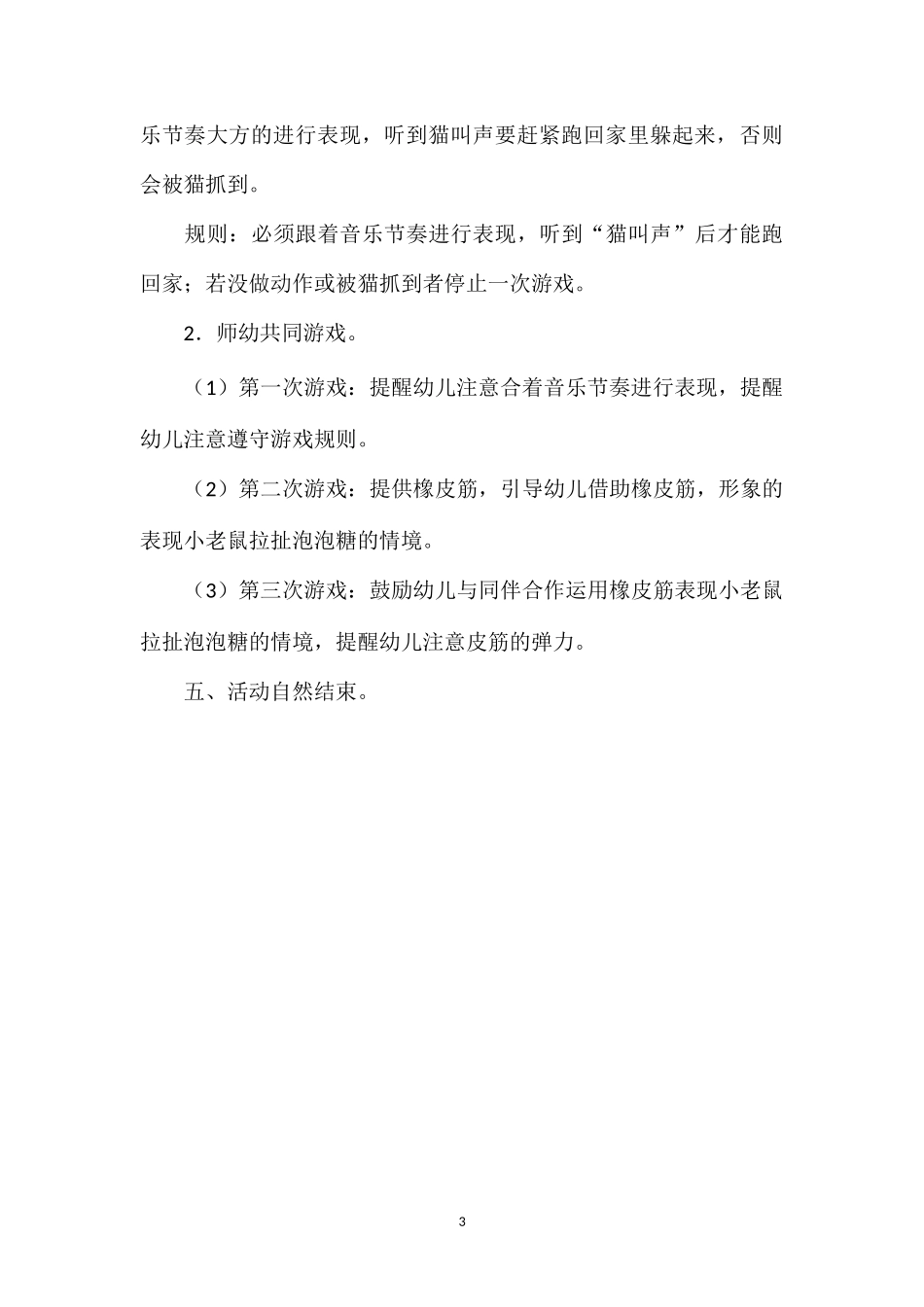 乐节奏大方的进行表现，听到猫叫声要赶紧跑回家里躲起来，否则会被猫抓到。

规则：必须跟着音乐节奏进行表现，听到“猫叫声”后才能跑回家；若没做动作或被猫抓到者停止一次游戏。

2．师幼共同游戏。

（1）第一次游戏：提醒幼儿注意合着音乐节奏进行表现，提醒幼儿注意遵守游戏规则。

（2）第二次游戏：提供橡皮筋，引导幼儿借助橡皮筋，形象的表现小老鼠拉扯泡泡糖的情境。

（3）第三次游戏：鼓励幼儿与同伴合作运用橡皮筋表现小老鼠拉扯泡泡糖的情境，提醒幼儿注意皮筋的弹力。

五、活动自然结束。

3